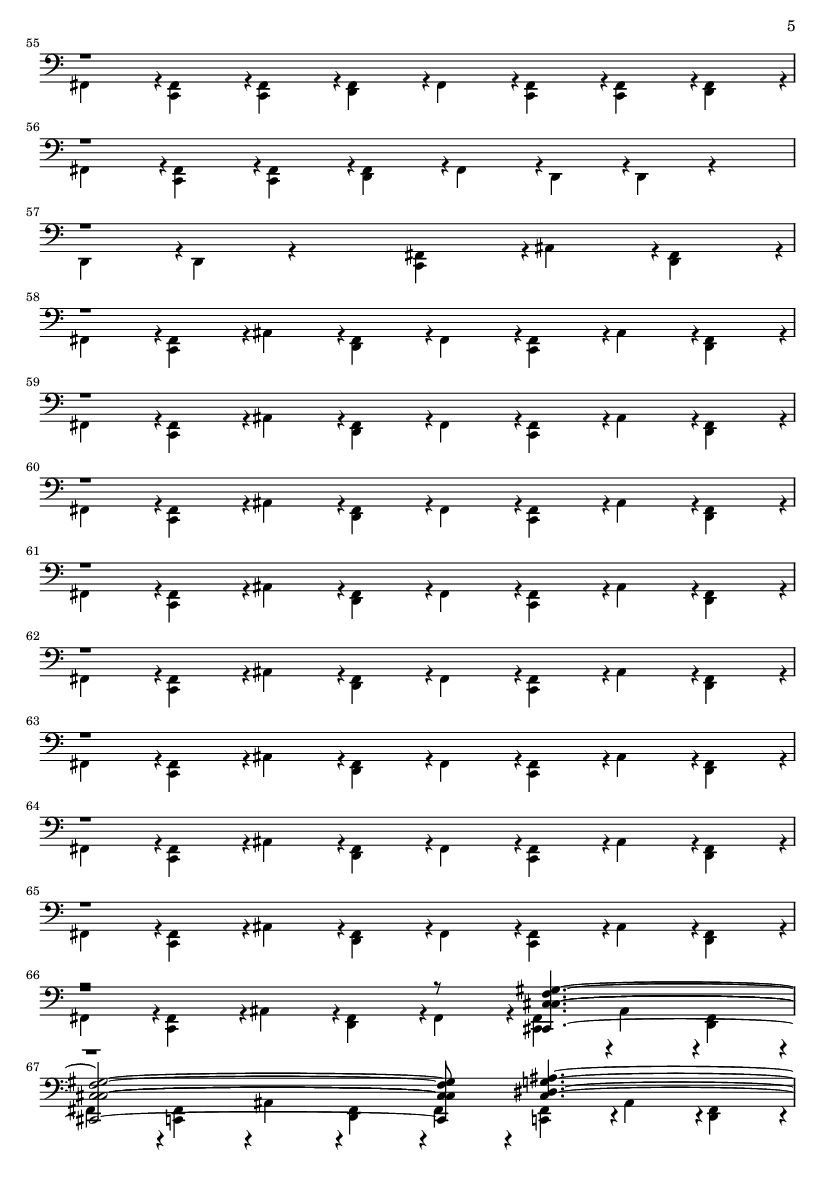 5

55

56

57

58

59

60

61

62

63

64

65

66

67